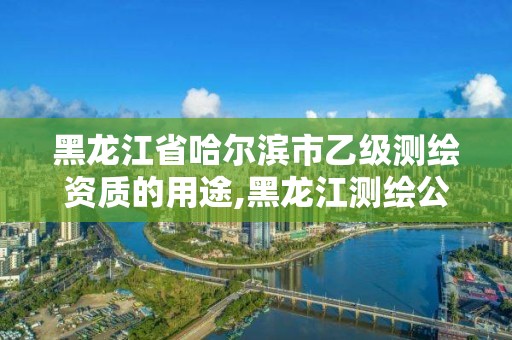 黑龙江省哈尔滨市乙级测绘资质的用途,黑龙江测绘公